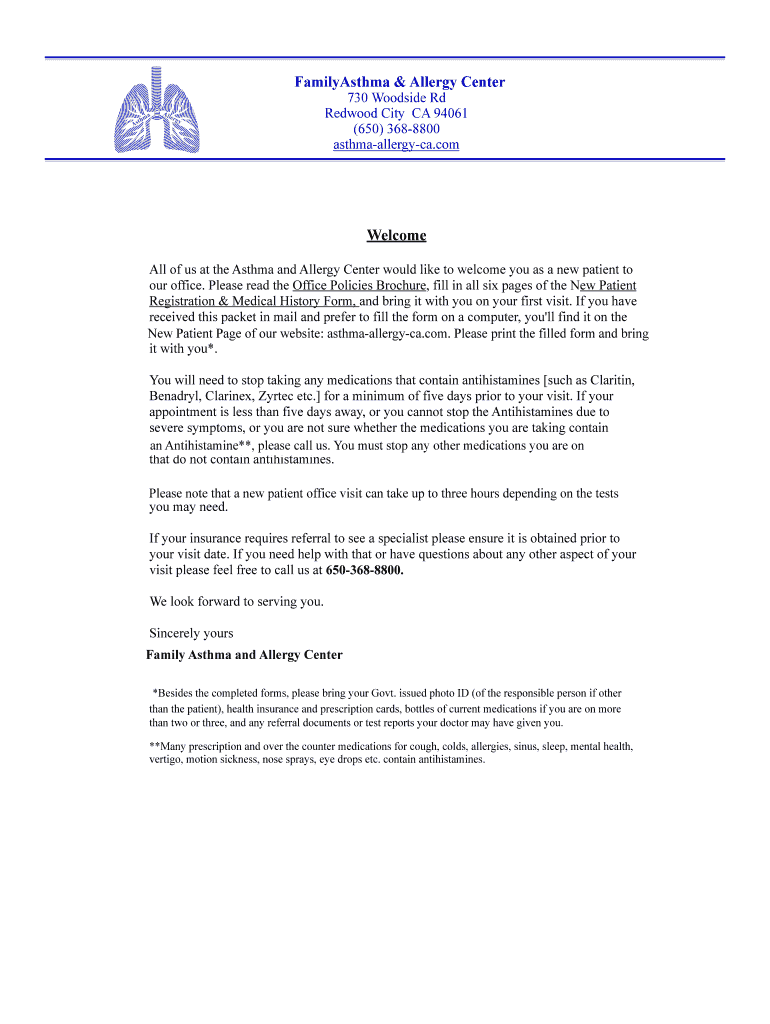 FamilyAsthma & Allergy Center
730 Woodside Rd
Redwood City CA 94061
(650) 368-8800
asthma-allergy-ca.com

Welcome

All of us at the Asthma and Allergy Center would like to welcome you as a new patient to our office. Please read the Office Policies Brochure, fill in all six pages of the New Patient Registration & Medical History Form, and bring it with you on your first visit. If you have received this packet in mail and prefer to fill the form on a computer, you'll find it on the New Patient Page of our website: asthma-allergy-ca.com. Please print the filled form and bring it with you*.

You will need to stop taking any medications that contain antihistamines [such as Claritin, Benadryl, Clarinex, Zyrtec etc.] for a minimum of five days prior to your visit. If your appointment is less than five days away, or you cannot stop the Antihistamines due to severe symptoms, or you are not sure whether the medications you are taking contain an Antihistamine**, please call us. You must stop any other medications you are on that do not contain antihistamines.

Please note that a new patient office visit can take up to three hours depending on the tests you may need.

If your insurance requires referral to see a specialist please ensure it is obtained prior to your visit date. If you need help with that or have questions about any other aspect of your visit please feel free to call us at 650-368-8800.

We look forward to serving you.

Sincerely yours
Family Asthma and Allergy Center

*Besides the completed forms, please bring your Govt. issued photo ID (of the responsible person if other than the patient), health insurance and prescription cards, bottles of current medications if you are on more than two or three, and any referral documents or test reports your doctor may have given you.

**Many prescription and over the counter medications for cough, colds, allergies, sinus, sleep, mental health, vertigo, motion sickness, nose sprays, eye drops etc. contain antihistamines.